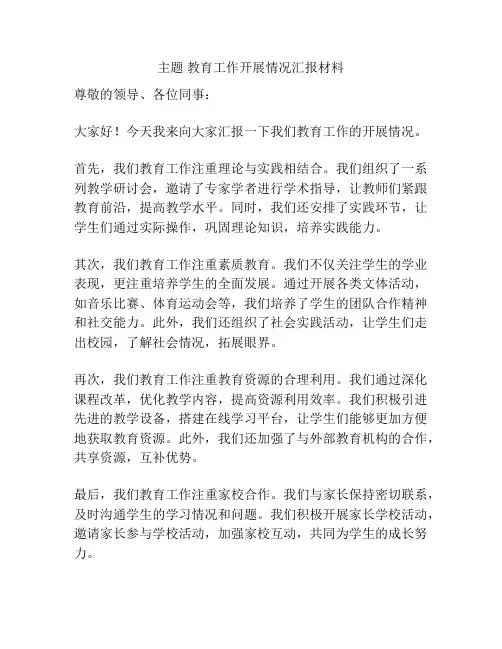 主题 教育工作开展情况汇报材料

尊敬的领导、各位同事：

大家好！今天我来向大家汇报一下我们教育工作的开展情况。

首先，我们教育工作注重理论与实践相结合。我们组织了一系列教学研讨会，邀请了专家学者进行学术指导，让教师们紧跟教育前沿，提高教学水平。同时，我们还安排了实践环节，让学生们通过实际操作，巩固理论知识，培养实践能力。

其次，我们教育工作注重素质教育。我们不仅关注学生的学业表现，更注重培养学生的全面发展。通过开展各类文体活动，如音乐比赛、体育运动会等，我们培养了学生的团队合作精神和社交能力。此外，我们还组织了社会实践活动，让学生们走出校园，了解社会情况，拓展眼界。

再次，我们教育工作注重教育资源的合理利用。我们通过深化课程改革，优化教学内容，提高资源利用效率。我们积极引进先进的教学设备，搭建在线学习平台，让学生们能够更加方便地获取教育资源。此外，我们还加强了与外部教育机构的合作，共享资源，互补优势。

最后，我们教育工作注重家校合作。我们与家长保持密切联系，及时沟通学生的学习情况和问题。我们积极开展家长学校活动，邀请家长参与学校活动，加强家校互动，共同为学生的成长努力。